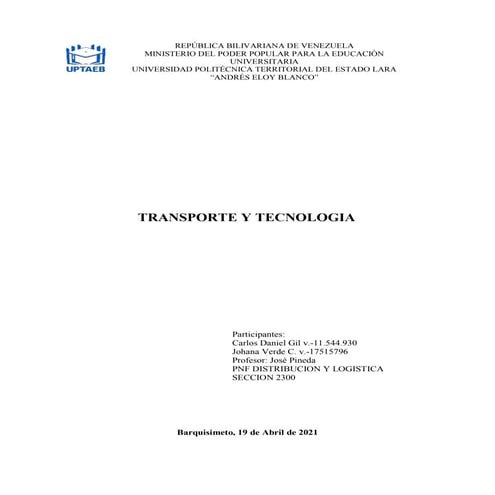 UPTAEB

REPÚBLICA BILIVARIANA DE VENEZUELA
MINISTERIO DEL PODER POPULAR PARA LA EDUCACIÓN UNIVERSITARIA
UNIVERSIDAD POLITÉCNICA TERRITORIAL DEL ESTADO LARA
"ANDRÉS ELOY BLANCO"

TRANSPORTE Y TECNOLOGIA

Participantes:
Carlos Daniel Gil v.-11.544.930
Johana Verde C. v.-17515796
Profesor: José Pineda
PNF DISTRIBUCION Y LOGISTICA
SECCION 2300

Barquisimeto, 19 de Abril de 2021